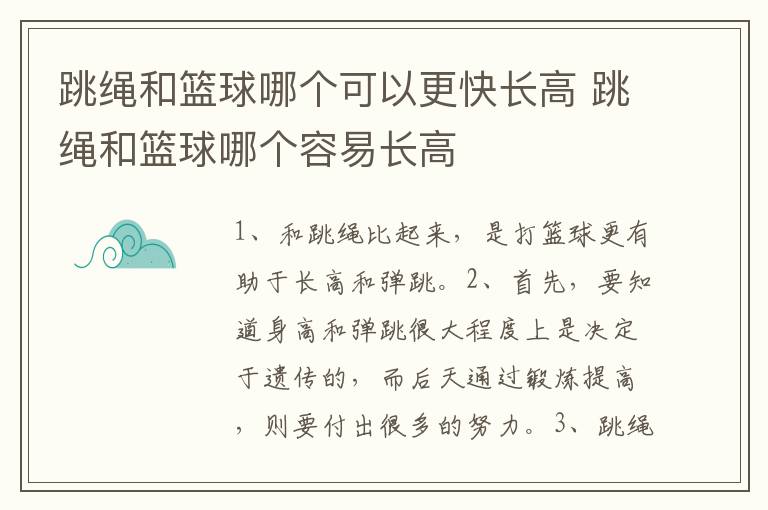 跳绳和篮球哪个可以更快长高 跳绳和篮球哪个容易长高

1、和跳绳比起来，是打篮球更有助于长高和弹跳。2、首先，要知道身高和弹跳很大程度上是决定于遗传的，而后天通过锻炼提高，则要付出很多的努力。3、跳绳